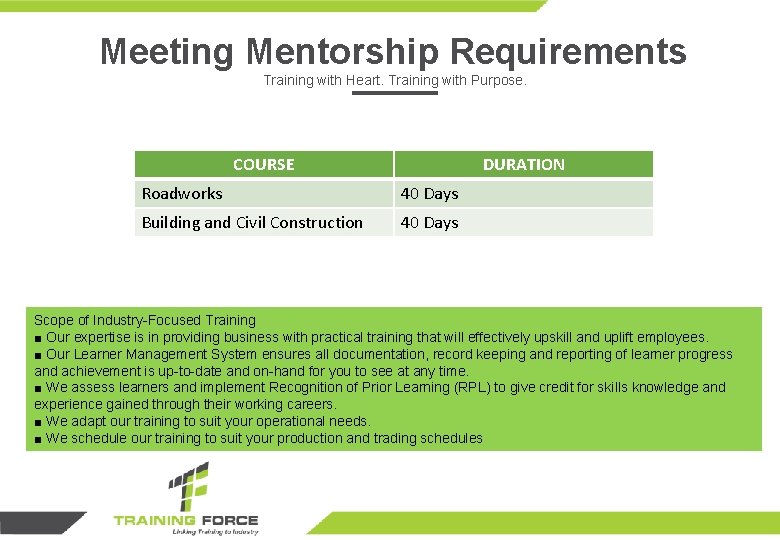 Meeting Mentorship Requirements

Training with Heart. Training with Purpose.

| COURSE | DURATION |
|---|---|
| Roadworks | 40 Days |
| Building and Civil Construction | 40 Days |

Scope of Industry-Focused Training
■ Our expertise is in providing business with practical training that will effectively upskill and uplift employees.
■ Our Learner Management System ensures all documentation, record keeping and reporting of learner progress and achievement is up-to-date and on-hand for you to see at any time.
■ We assess learners and implement Recognition of Prior Learning (RPL) to give credit for skills knowledge and experience gained through their working careers.
■ We adapt our training to suit your operational needs.
■ We schedule our training to suit your production and trading schedules

TRAINING FORCE
Linking Training to Industry